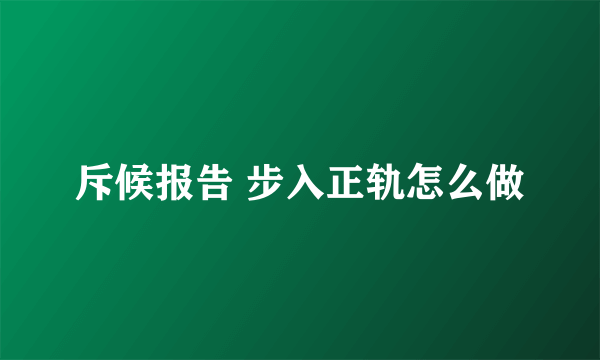 斥候报告 步入正轨怎么做